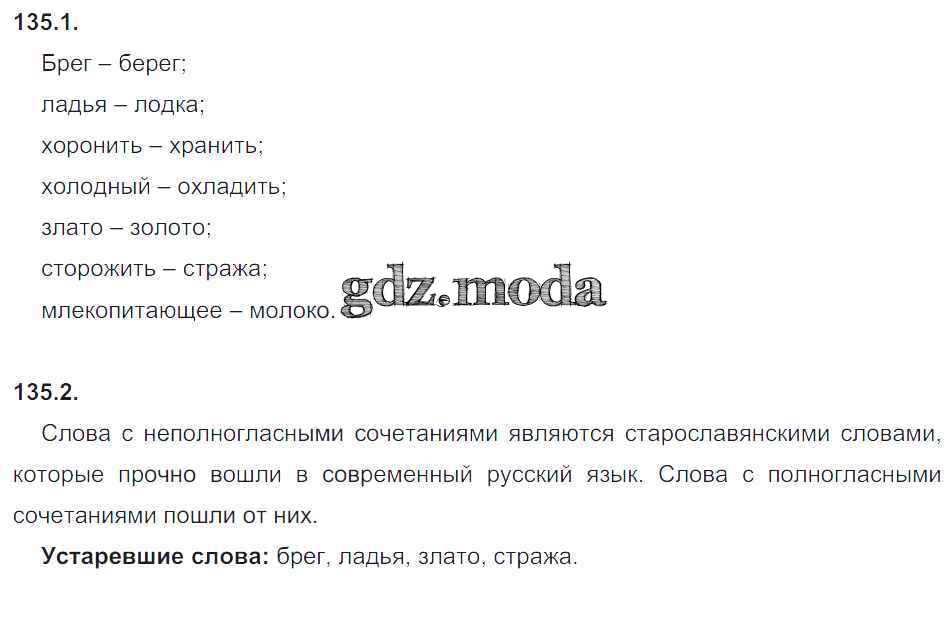 135.1.

Брег – берег;

ладья – лодка;

хоронить – хранить;

холодный – охладить;

злато – золото;

сторожить – стража;

млекопитающее – молоко.

gdz.moda

135.2.

Слова с неполногласными сочетаниями являются старославянскими словами, которые прочно вошли в современный русский язык. Слова с полногласными сочетаниями пошли от них.

Устаревшие слова: брег, ладья, злато, стража.